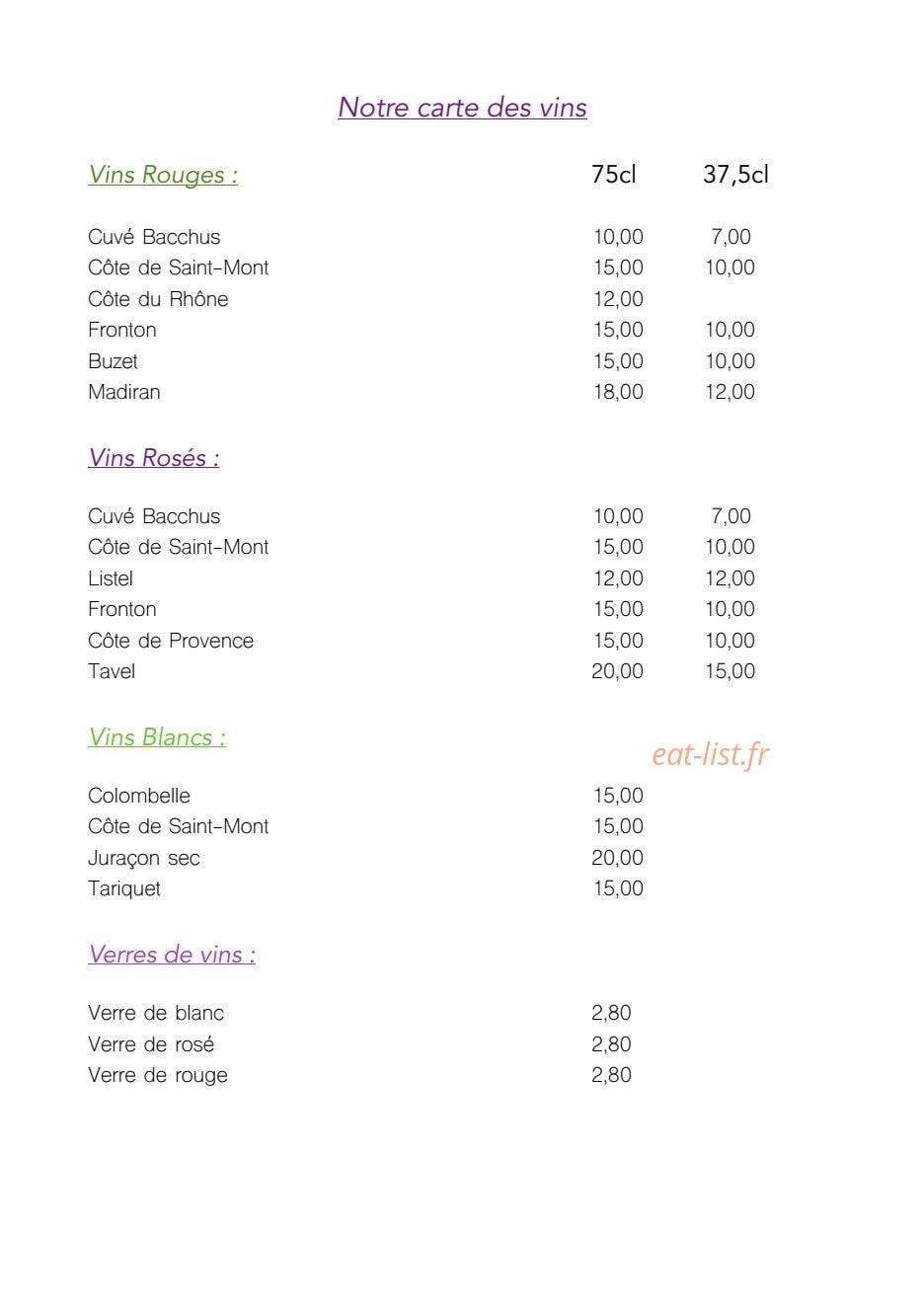 Notre carte des vins

Vins Rouges : 75cl 37,5cl

Cuvé Bacchus 10,00 7,00
Côte de Saint-Mont 15,00 10,00
Côte du Rhône 12,00
Fronton 15,00 10,00
Buzet 15,00 10,00
Madiran 18,00 12,00

Vins Rosés :

Cuvé Bacchus 10,00 7,00
Côte de Saint-Mont 15,00 10,00
Listel 12,00 12,00
Fronton 15,00 10,00
Côte de Provence 15,00 10,00
Tavel 20,00 15,00

Vins Blancs :

Colombelle 15,00
Côte de Saint-Mont 15,00
Juraçon sec 20,00
Tariquet 15,00

Verres de vins :

Verre de blanc 2,80
Verre de rosé 2,80
Verre de rouge 2,80

eat-list.fr